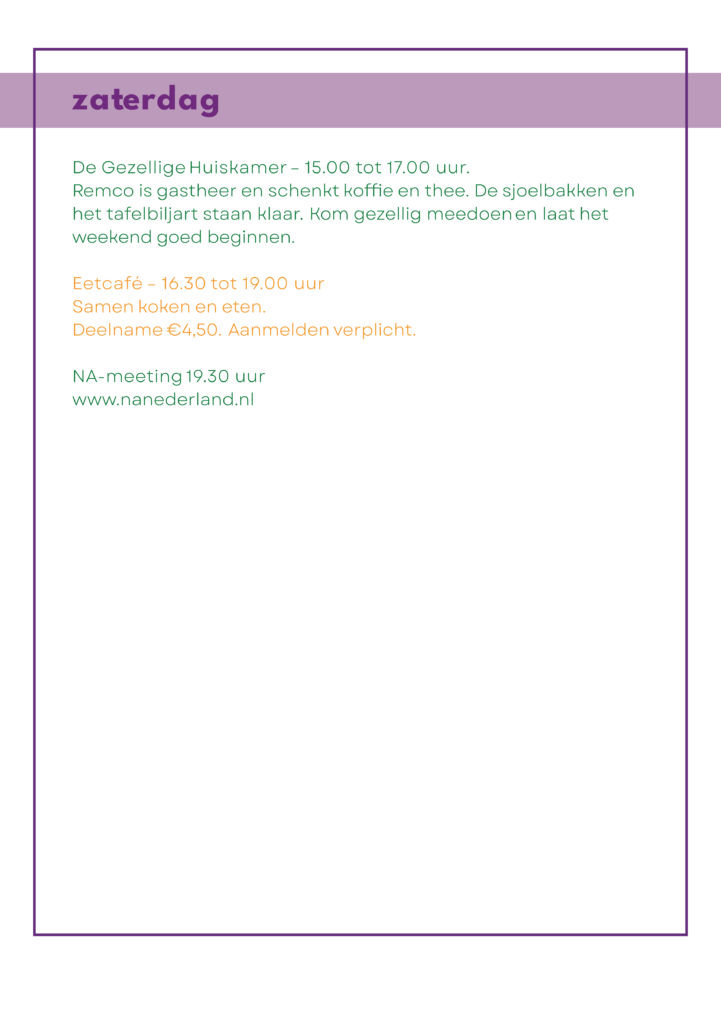 zaterdag

De Gezellige Huiskamer – 15.00 tot 17.00 uur.
Remco is gastheer en schenkt koffie en thee. De sjoelbakken en het tafelbiljart staan klaar. Kom gezellig meedoen en laat het weekend goed beginnen.

Eetcafé – 16.30 tot 19.00 uur
Samen koken en eten.
Deelname €4,50. Aanmelden verplicht.

NA-meeting 19.30 uur
www.nanederland.nl